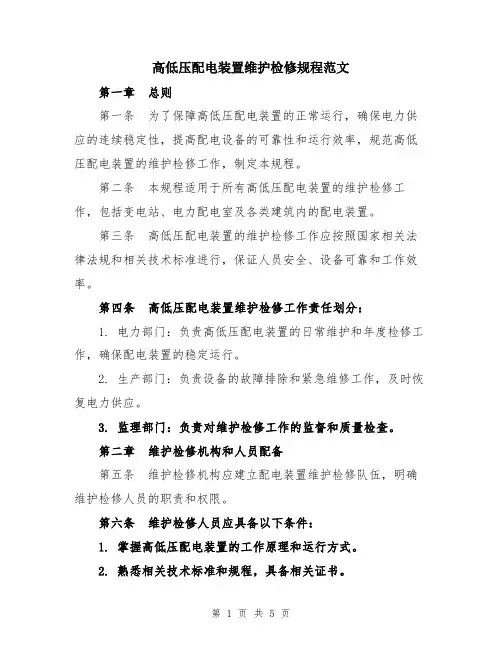 高低压配电装置维护检修规程范文

第一章 总则

第一条 为了保障高低压配电装置的正常运行，确保电力供应的连续稳定性，提高配电设备的可靠性和运行效率，规范高低压配电装置的维护检修工作，制定本规程。

第二条 本规程适用于所有高低压配电装置的维护检修工作，包括变电站、电力配电室及各类建筑内的配电装置。

第三条 高低压配电装置的维护检修工作应按照国家相关法律法规和相关技术标准进行，保证人员安全、设备可靠和工作效率。

第四条 高低压配电装置维护检修工作责任划分：

1. 电力部门：负责高低压配电装置的日常维护和年度检修工作，确保配电装置的稳定运行。

2. 生产部门：负责设备的故障排除和紧急维修工作，及时恢复电力供应。

3. 监理部门：负责对维护检修工作的监督和质量检查。

第二章 维护检修机构和人员配备

第五条 维护检修机构应建立配电装置维护检修队伍，明确维护检修人员的职责和权限。

第六条 维护检修人员应具备以下条件：

1. 掌握高低压配电装置的工作原理和运行方式。

2. 熟悉相关技术标准和规程，具备相关证书。

第 1 页 共 5 页